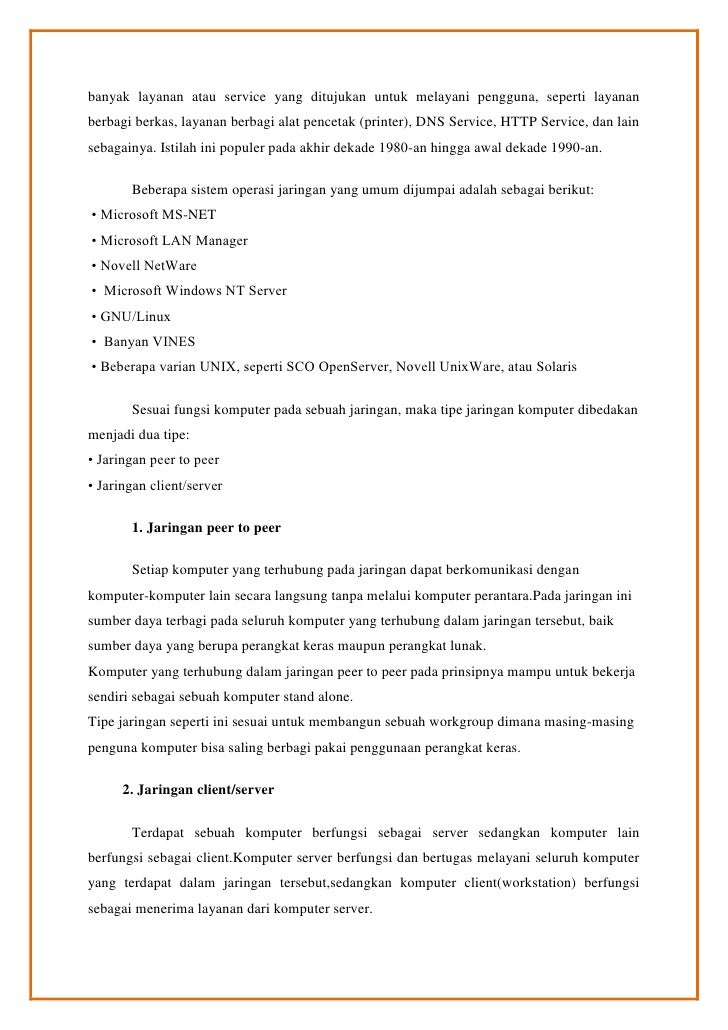 banyak layanan atau service yang ditujukan untuk melayani pengguna, seperti layanan berbagi berkas, layanan berbagi alat pencetak (printer), DNS Service, HTTP Service, dan lain sebagainya. Istilah ini populer pada akhir dekade 1980-an hingga awal dekade 1990-an.

Beberapa sistem operasi jaringan yang umum dijumpai adalah sebagai berikut:
• Microsoft MS-NET
• Microsoft LAN Manager
• Novell NetWare
• Microsoft Windows NT Server
• GNU/Linux
• Banyan VINES
• Beberapa varian UNIX, seperti SCO OpenServer, Novell UnixWare, atau Solaris

Sesuai fungsi komputer pada sebuah jaringan, maka tipe jaringan komputer dibedakan menjadi dua tipe:
• Jaringan peer to peer
• Jaringan client/server

1. Jaringan peer to peer

Setiap komputer yang terhubung pada jaringan dapat berkomunikasi dengan komputer-komputer lain secara langsung tanpa melalui komputer perantara.Pada jaringan ini sumber daya terbagi pada seluruh komputer yang terhubung dalam jaringan tersebut, baik sumber daya yang berupa perangkat keras maupun perangkat lunak.
Komputer yang terhubung dalam jaringan peer to peer pada prinsipnya mampu untuk bekerja sendiri sebagai sebuah komputer stand alone.
Tipe jaringan seperti ini sesuai untuk membangun sebuah workgroup dimana masing-masing penguna komputer bisa saling berbagi pakai penggunaan perangkat keras.

2. Jaringan client/server

Terdapat sebuah komputer berfungsi sebagai server sedangkan komputer lain berfungsi sebagai client.Komputer server berfungsi dan bertugas melayani seluruh komputer yang terdapat dalam jaringan tersebut,sedangkan komputer client(workstation) berfungsi sebagai menerima layanan dari komputer server.